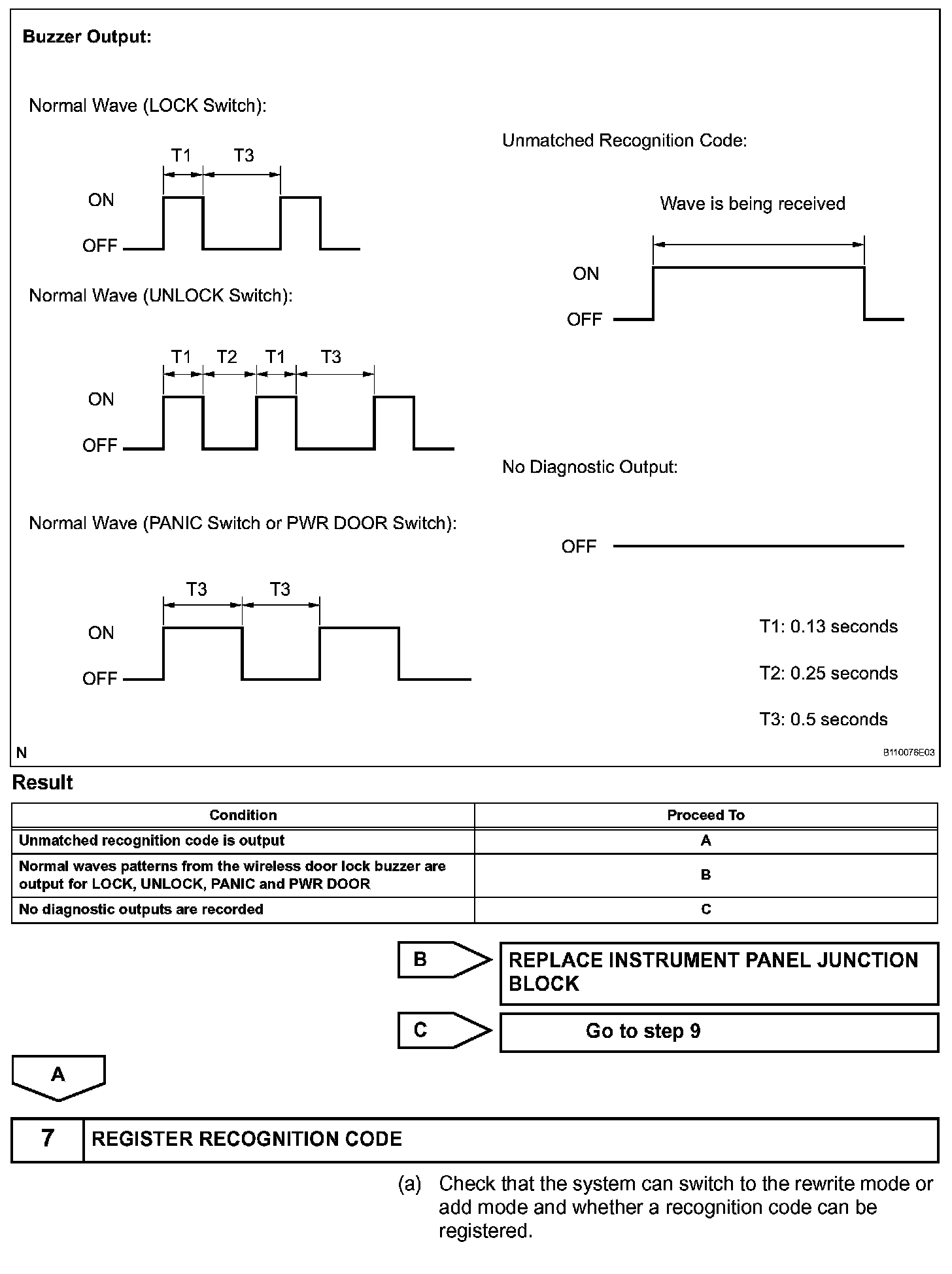 Buzzer Output:

Normal Wave (LOCK Switch):

T1 T3

ON

OFF

Normal Wave (UNLOCK Switch):

T1 T2 T1 T3

ON

OFF

Normal Wave (PANIC Switch or PWR DOOR Switch):

T3 T3

ON

OFF

Unmatched Recognition Code:

Wave is being received

ON

OFF

No Diagnostic Output:

OFF

T1: 0.13 seconds

T2: 0.25 seconds

T3: 0.5 seconds

N

B110076E03

Result

| Condition | Proceed To |
|---|---|
| Unmatched recognition code is output | A |
| Normal waves patterns from the wireless door lock buzzer are output for LOCK, UNLOCK, PANIC and PWR DOOR | B |
| No diagnostic outputs are recorded | C |

B REPLACE INSTRUMENT PANEL JUNCTION BLOCK

C Go to step 9

A

7 REGISTER RECOGNITION CODE

(a) Check that the system can switch to the rewrite mode or add mode and whether a recognition code can be registered.